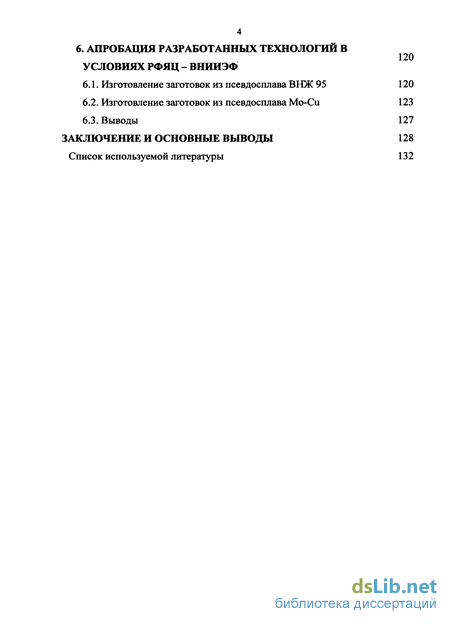 4

6. АПРОБАЦИЯ РАЗРАБОТАННЫХ ТЕХНОЛОГИЙ В УСЛОВИЯХ РФЯЦ – ВНИИЭФ 120

6.1. Изготовление заготовок из псевдосплава ВНЖ 95 120

6.2. Изготовление заготовок из псевдосплава Mo-Cu 123

6.3. Выводы 127

ЗАКЛЮЧЕНИЕ И ОСНОВНЫЕ ВЫВОДЫ 128

Список используемой литературы 132

dsLib.net
библиотека диссертаций